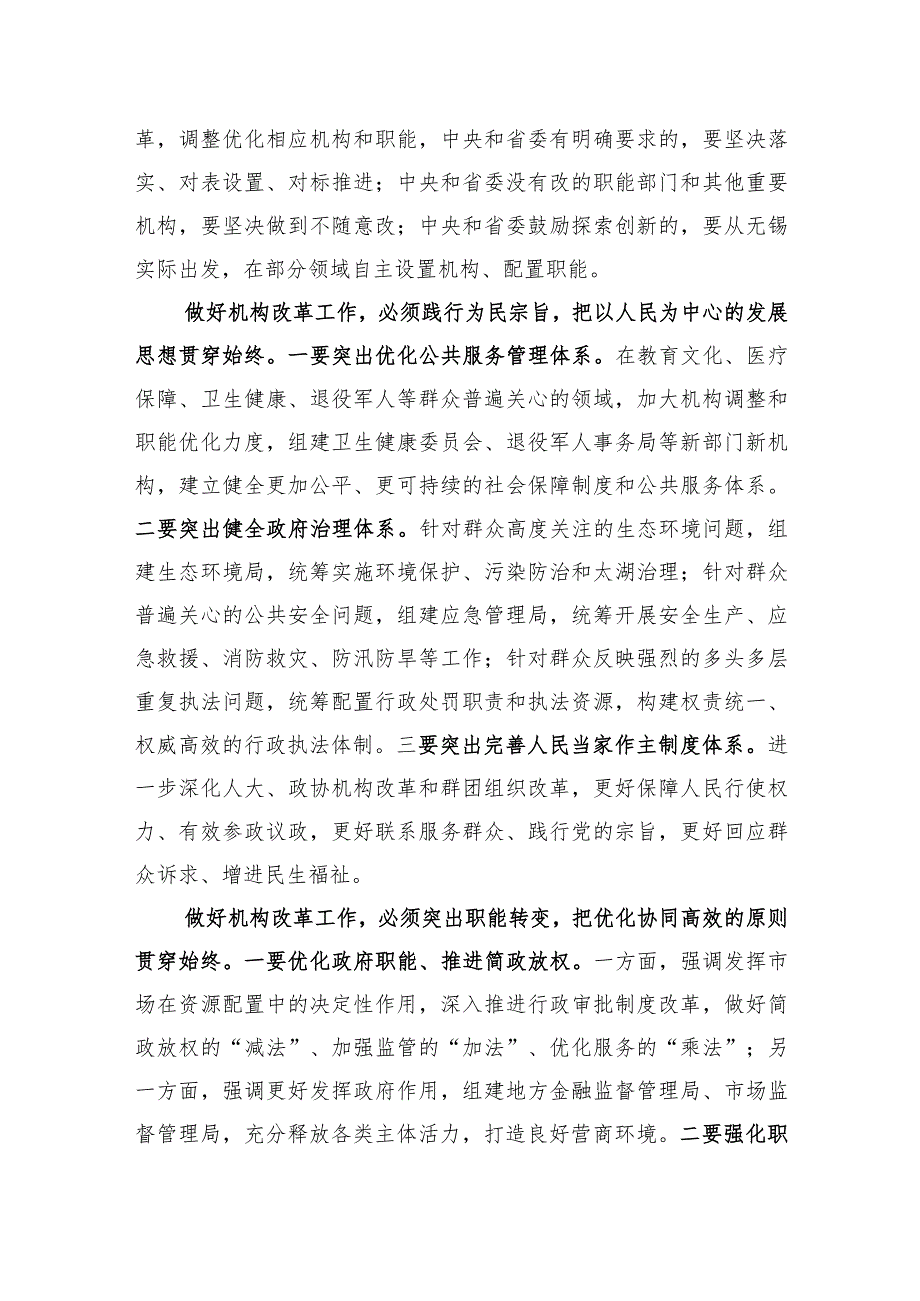 革，调整优化相应机构和职能，中央和省委有明确要求的，要坚决落实、对表设置、对标推进；中央和省委没有改的职能部门和其他重要机构，要坚决做到不随意改；中央和省委鼓励探索创新的，要从无锡实际出发，在部分领域自主设置机构、配置职能。

做好机构改革工作，必须践行为民宗旨，把以人民为中心的发展思想贯穿始终。一要突出优化公共服务管理体系。在教育文化、医疗保障、卫生健康、退役军人等群众普遍关心的领域，加大机构调整和职能优化力度，组建卫生健康委员会、退役军人事务局等新部门新机构，建立健全更加公平、更可持续的社会保障制度和公共服务体系。二要突出健全政府治理体系。针对群众高度关注的生态环境问题，组建生态环境局，统筹实施环境保护、污染防治和太湖治理；针对群众普遍关心的公共安全问题，组建应急管理局，统筹开展安全生产、应急救援、消防救灾、防汛防旱等工作；针对群众反映强烈的多头多层重复执法问题，统筹配置行政处罚职责和执法资源，构建权责统一、权威高效的行政执法体制。三要突出完善人民当家作主制度体系。进一步深化人大、政协机构改革和群团组织改革，更好保障人民行使权力、有效参政议政，更好联系服务群众、践行党的宗旨，更好回应群众诉求、增进民生福祉。

做好机构改革工作，必须突出职能转变，把优化协同高效的原则贯穿始终。一要优化政府职能、推进简政放权。一方面，强调发挥市场在资源配置中的决定性作用，深入推进行政审批制度改革，做好简政放权的“减法”、加强监管的“加法”、优化服务的“乘法”；另一方面，强调更好发挥政府作用，组建地方金融监督管理局、市场监督管理局，充分释放各类主体活力，打造良好营商环境。二要强化职